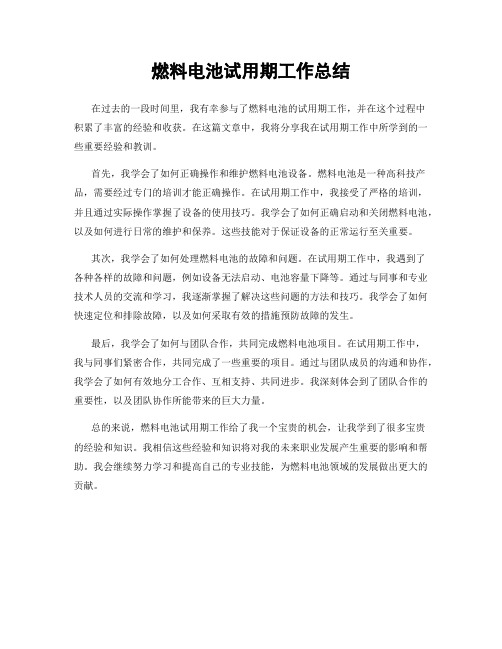 燃料电池试用期工作总结

在过去的一段时间里，我有幸参与了燃料电池的试用期工作，并在这个过程中积累了丰富的经验和收获。在这篇文章中，我将分享我在试用期工作中所学到的一些重要经验和教训。

首先，我学会了如何正确操作和维护燃料电池设备。燃料电池是一种高科技产品，需要经过专门的培训才能正确操作。在试用期工作中，我接受了严格的培训，并且通过实际操作掌握了设备的使用技巧。我学会了如何正确启动和关闭燃料电池，以及如何进行日常的维护和保养。这些技能对于保证设备的正常运行至关重要。

其次，我学会了如何处理燃料电池的故障和问题。在试用期工作中，我遇到了各种各样的故障和问题，例如设备无法启动、电池容量下降等。通过与同事和专业技术人员的交流和学习，我逐渐掌握了解决这些问题的方法和技巧。我学会了如何快速定位和排除故障，以及如何采取有效的措施预防故障的发生。

最后，我学会了如何与团队合作，共同完成燃料电池项目。在试用期工作中，我与同事们紧密合作，共同完成了一些重要的项目。通过与团队成员的沟通和协作，我学会了如何有效地分工合作、互相支持、共同进步。我深刻体会到了团队合作的重要性，以及团队协作所能带来的巨大力量。

总的来说，燃料电池试用期工作给了我一个宝贵的机会，让我学到了很多宝贵的经验和知识。我相信这些经验和知识将对我的未来职业发展产生重要的影响和帮助。我会继续努力学习和提高自己的专业技能，为燃料电池领域的发展做出更大的贡献。